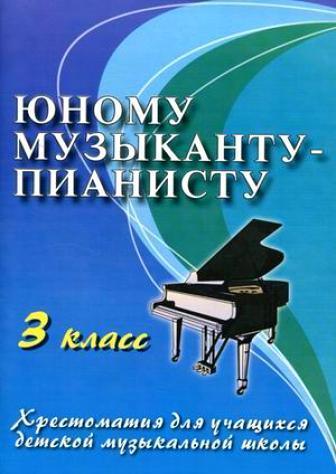 ЮНОМУ МУЗЫКАНТУ-ПИАНИСТУ

3 класс

Хрестоматия для учащихся детской музыкальной школы